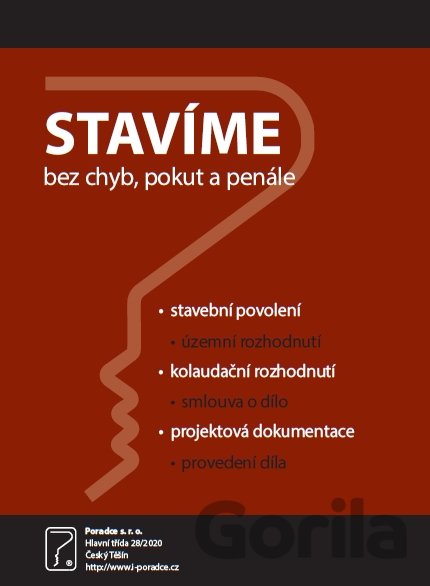 STAVÍME
bez chyb, pokut a penále

• stavební povolení
• územní rozhodnutí
• kolaudační rozhodnutí
• smlouva o dílo
• projektová dokumentace
• provedení díla

Poradce s. r. o.
Hlavní třída 28/2020
Český Těšín
http://www.i-poradce.cz

Gorila